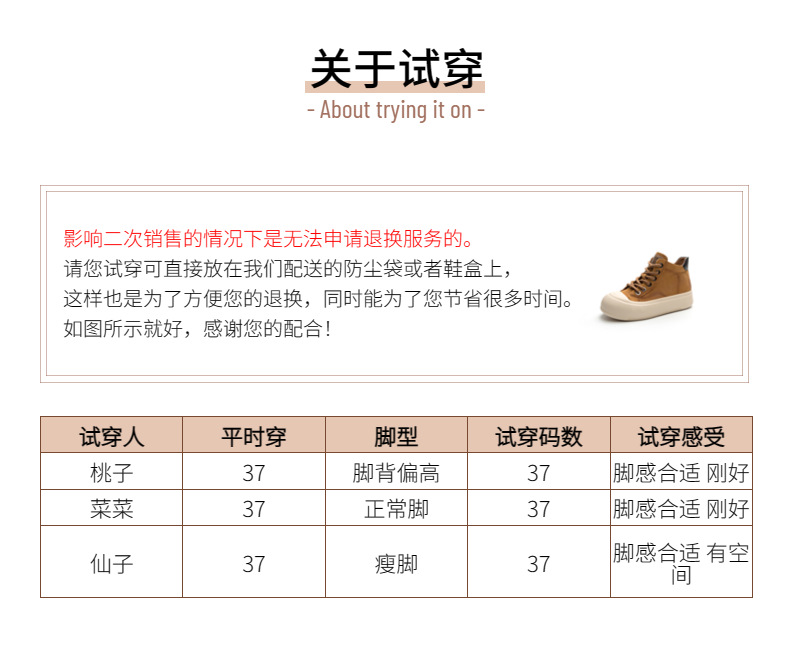 关于试穿

- About trying it on -

影响二次销售的情况下是无法申请退换服务的。
请您试穿可直接放在我们配送的防尘袋或者鞋盒上，
这样也是为了方便您的退换，同时能为了您节省很多时间。
如图所示就好，感谢您的配合！

| 试穿人 | 平时穿 | 脚型 | 试穿码数 | 试穿感受 |
|---|---|---|---|---|
| 桃子 | 37 | 脚背偏高 | 37 | 脚感合适 刚好 |
| 菜菜 | 37 | 正常脚 | 37 | 脚感合适 刚好 |
| 仙子 | 37 | 瘦脚 | 37 | 脚感合适 有空间 |